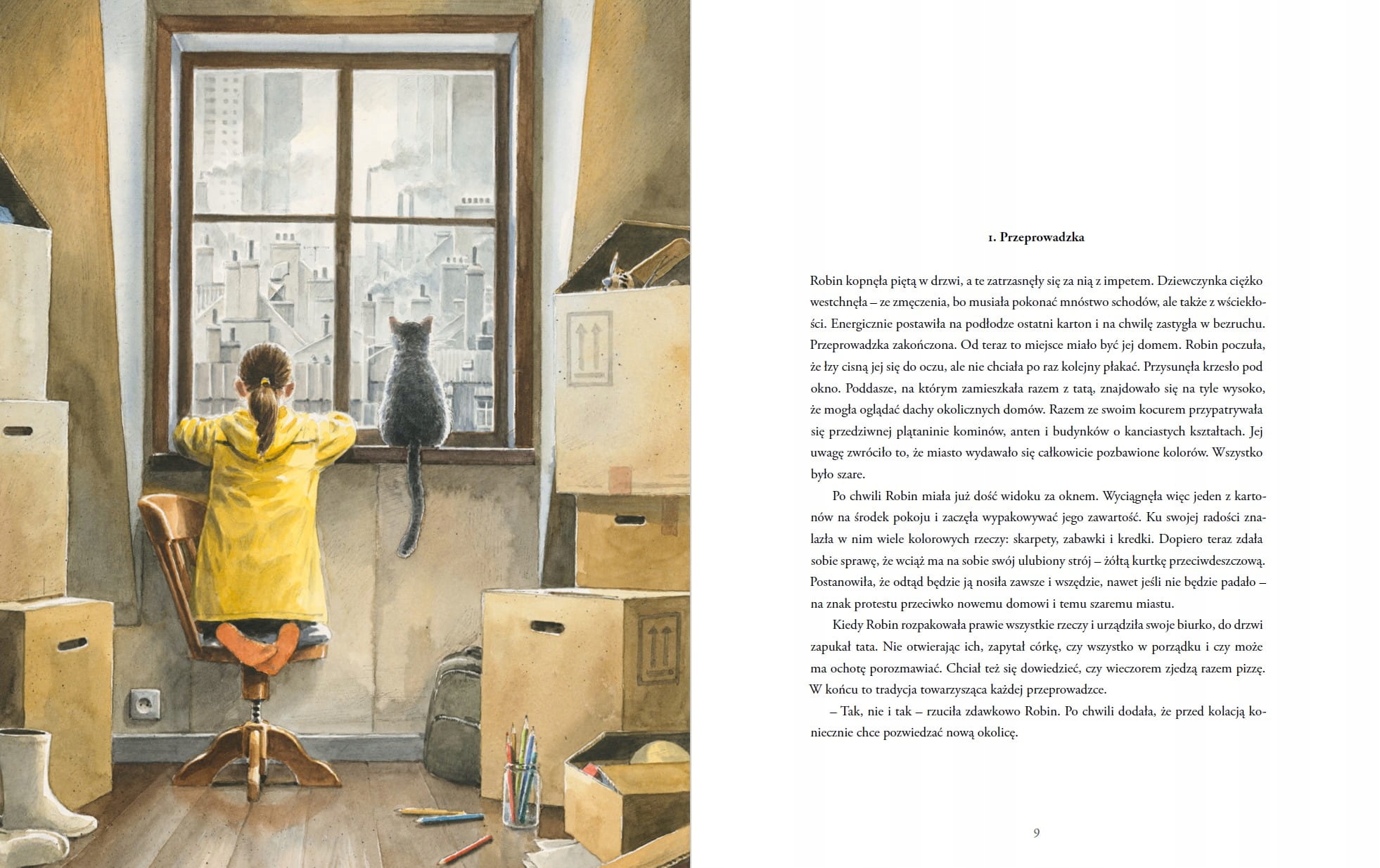 1. Przeprowadzka

Robin kopnęła piętą w drzwi, a te zatrzasnęły się za nią z impetem. Dziewczynka ciężko westchnęła – ze zmęczenia, bo musiała pokonać mnóstwo schodów, ale także z wściekłości. Energicznie postawiła na podłodze ostatni karton i na chwilę zastygła w bezruchu. Przeprowadzka zakończona. Od teraz to miejsce miało być jej domem. Robin poczuła, że łzy cisną jej się do oczu, ale nie chciała po raz kolejny płakać. Przysunęła krzesło pod okno. Poddasze, na którym zamieszkała razem z tatą, znajdowało się na tyle wysoko, że mogła oglądać dachy okolicznych domów. Razem ze swoim kocurem przypatrywała się przedziwnej plątaninie kominów, anten i budynków o kanciastych kształtach. Jej uwagę zwróciło to, że miasto wydawało się całkowicie pozbawione kolorów. Wszystko było szare.

Po chwili Robin miała już dość widoku za oknem. Wyciągnęła więc jeden z kartonów na środek pokoju i zaczęła wypakowywać jego zawartość. Ku swojej radości znalazła w nim wiele kolorowych rzeczy: skarpety, zabawki i kredki. Dopiero teraz zdała sobie sprawę, że wciąż ma na sobie swój ulubiony strój – żółtą kurtkę przeciwdeszczową. Postanowiła, że odtąd będzie ją nosiła zawsze i wszędzie, nawet jeśli nie będzie padało – na znak protestu przeciwko nowemu domowi i temu szaremu miastu.

Kiedy Robin rozpakowała prawie wszystkie rzeczy i urządziła swoje biurko, do drzwi zapukał tata. Nie otwierając ich, zapytał córkę, czy wszystko w porządku i czy może ma ochotę porozmawiać. Chciał też się dowiedzieć, czy wieczorem zjedzą razem pizzę. W końcu to tradycja towarzysząca każdej przeprowadzce.

– Tak, nie i tak – rzuciła zdawkowo Robin. Po chwili dodała, że przed kolacją koniecznie chce pozwiedzać nową okolicę.

9